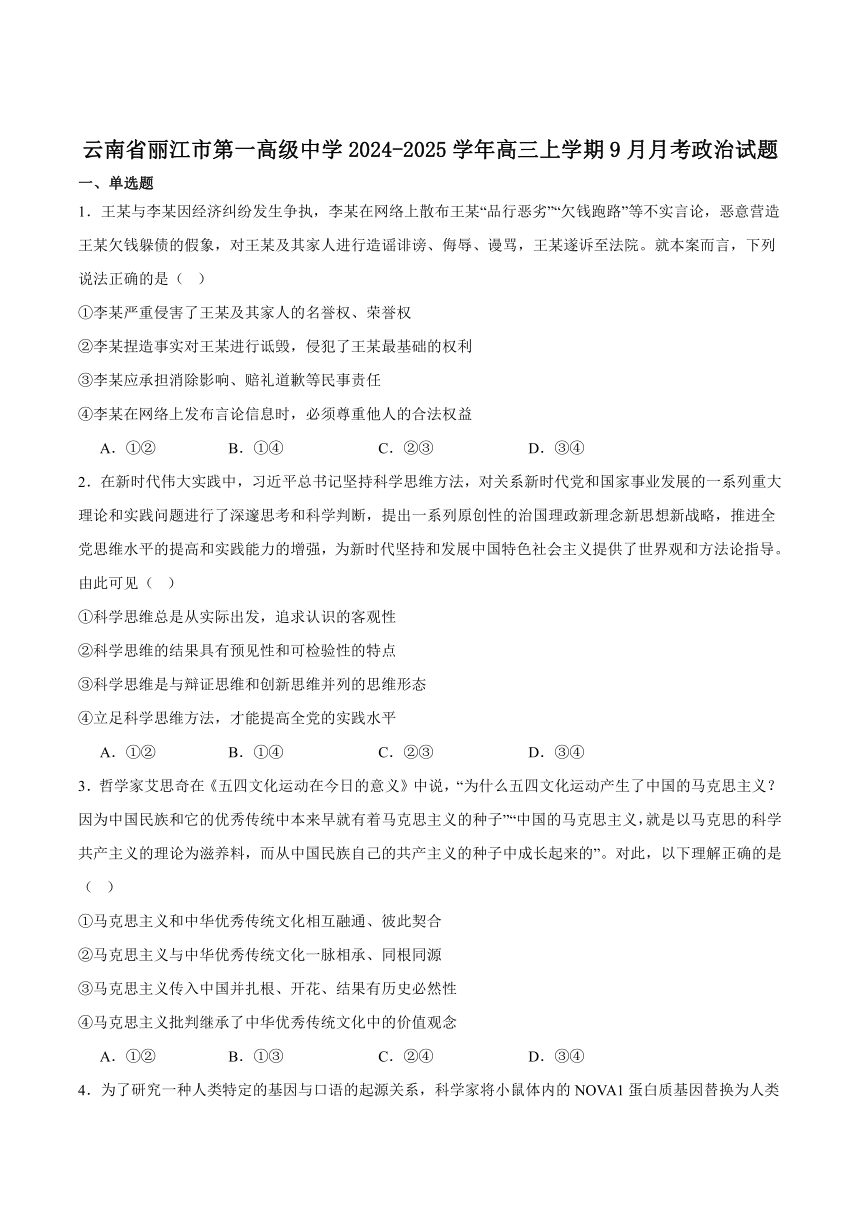 云南省丽江市第一高级中学 2024-2025 学年高三上学期 9 月月考政治试题

一、单选题

1．王某与李某因经济纠纷发生争执，李某在网络上散布王某“品行恶劣”“欠钱跑路”等不实言论，恶意营造王某欠钱躲债的假象，对王某及其家人进行造谣诽谤、侮辱、谩骂，王某遂诉至法院。就本案而言，下列说法正确的是（　）

①李某严重侵害了王某及其家人的名誉权、荣誉权

②李某捏造事实对王某进行诋毁，侵犯了王某最基础的权利

③李某应承担消除影响、赔礼道歉等民事责任

④李某在网络上发布言论信息时，必须尊重他人的合法权益

A．①②　　B．①④　　C．②③　　D．③④

2．在新时代伟大实践中，习近平总书记坚持科学思维方法，对关系新时代党和国家事业发展的一系列重大理论和实践问题进行了深邃思考和科学判断，提出一系列原创性的治国理政新理念新思想新战略，推进全党思维水平的提高和实践能力的增强，为新时代坚持和发展中国特色社会主义提供了世界观和方法论指导。由此可见（　）

①科学思维总是从实际出发，追求认识的客观性

②科学思维的结果具有预见性和可检验性的特点

③科学思维是与辩证思维和创新思维并列的思维形态

④立足科学思维方法，才能提高全党的实践水平

A．①②　　B．①④　　C．②③　　D．③④

3．哲学家艾思奇在《五四文化运动在今日的意义》中说，“为什么五四文化运动产生了中国的马克思主义？因为中国民族和它的优秀传统中本来早就有着马克思主义的种子”“中国的马克思主义，就是以马克思的科学共产主义的理论为滋养料，而从中国民族自己的共产主义的种子中成长起来的”。对此，以下理解正确的是（　）

①马克思主义和中华优秀传统文化相互融通、彼此契合

②马克思主义与中华优秀传统文化一脉相承、同根同源

③马克思主义传入中国并扎根、开花、结果有历史必然性

④马克思主义批判继承了中华优秀传统文化中的价值观念

A．①②　　B．①③　　C．②④　　D．③④

4．为了研究一种人类特定的基因与口语的起源关系，科学家将小鼠体内的 NOVA1 蛋白质基因替换为人类